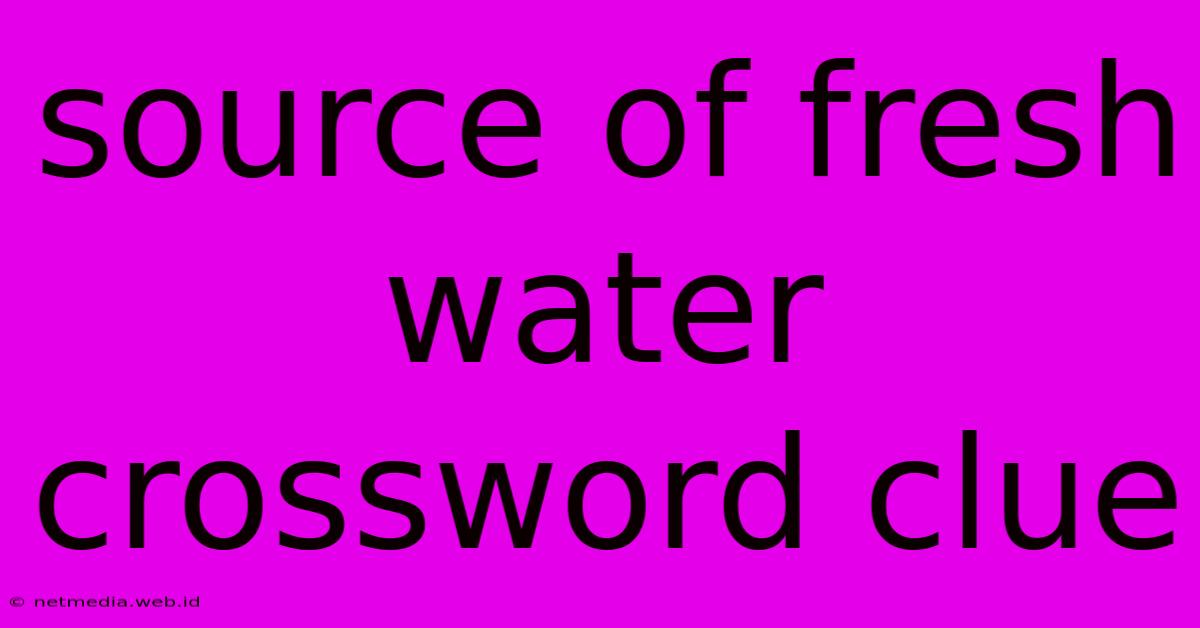 source of fresh water crossword clue

© netmedia.web.id